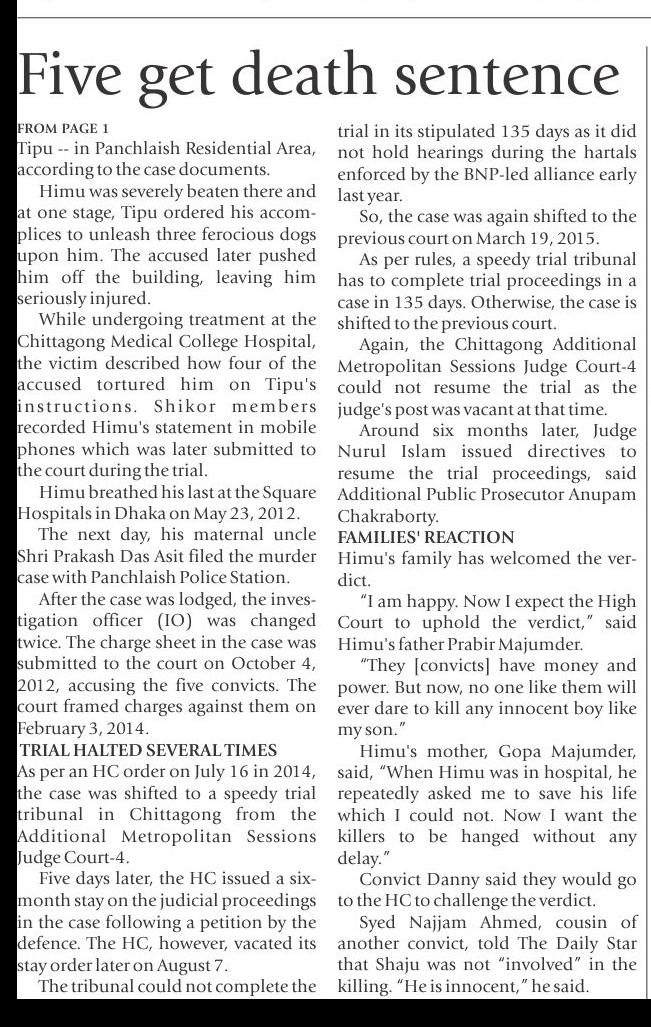 Five get death sentence

FROM PAGE 1
Tipu -- in Panchlaish Residential Area, according to the case documents.

Himu was severely beaten there and at one stage, Tipu ordered his accomplices to unleash three ferocious dogs upon him. The accused later pushed him off the building, leaving him seriously injured.

While undergoing treatment at the Chittagong Medical College Hospital, the victim described how four of the accused tortured him on Tipu's instructions. Shikor members recorded Himu's statement in mobile phones which was later submitted to the court during the trial.

Himu breathed his last at the Square Hospitals in Dhaka on May 23, 2012.

The next day, his maternal uncle Shri Prakash Das Asit filed the murder case with Panchlaish Police Station.

After the case was lodged, the investigation officer (IO) was changed twice. The charge sheet in the case was submitted to the court on October 4, 2012, accusing the five convicts. The court framed charges against them on February 3, 2014.

TRIAL HALTED SEVERAL TIMES
As per an HC order on July 16 in 2014, the case was shifted to a speedy trial tribunal in Chittagong from the Additional Metropolitan Sessions Judge Court-4.

Five days later, the HC issued a six-month stay on the judicial proceedings in the case following a petition by the defence. The HC, however, vacated its stay order later on August 7.

The tribunal could not complete the trial in its stipulated 135 days as it did not hold hearings during the hartals enforced by the BNP-led alliance early last year.

So, the case was again shifted to the previous court on March 19, 2015.

As per rules, a speedy trial tribunal has to complete trial proceedings in a case in 135 days. Otherwise, the case is shifted to the previous court.

Again, the Chittagong Additional Metropolitan Sessions Judge Court-4 could not resume the trial as the judge's post was vacant at that time.

Around six months later, Judge Nurul Islam issued directives to resume the trial proceedings, said Additional Public Prosecutor Anupam Chakraborty.

FAMILIES' REACTION
Himu's family has welcomed the verdict.

"I am happy. Now I expect the High Court to uphold the verdict," said Himu's father Prabir Majumder.

"They [convicts] have money and power. But now, no one like them will ever dare to kill any innocent boy like my son."

Himu's mother, Gopa Majumder, said, "When Himu was in hospital, he repeatedly asked me to save his life which I could not. Now I want the killers to be hanged without any delay."

Convict Danny said they would go to the HC to challenge the verdict.

Syed Najjam Ahmed, cousin of another convict, told The Daily Star that Shaju was not "involved" in the killing. "He is innocent," he said.